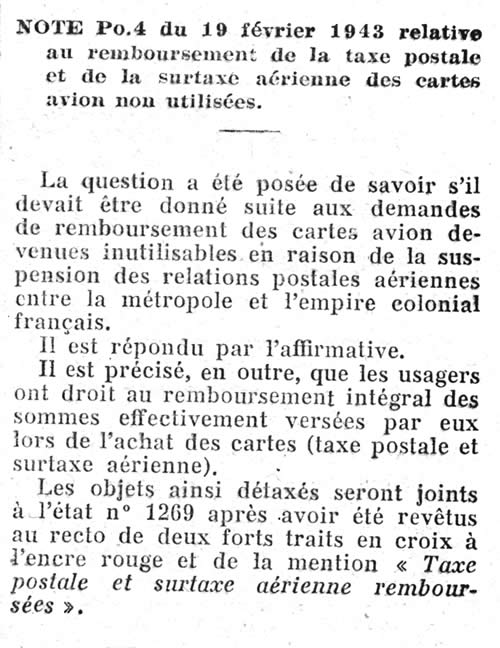 NOTE Po.4 du 19 février 1943 relative au remboursement de la taxe postale et de la surtaxe aérienne des cartes avion non utilisées.

La question a été posée de savoir s'il devait être donné suite aux demandes de remboursement des cartes avion devenues inutilisables en raison de la suspension des relations postales aériennes entre la métropole et l'empire colonial français.

Il est répondu par l'affirmative.

Il est précisé, en outre, que les usagers ont droit au remboursement intégral des sommes effectivement versées par eux lors de l'achat des cartes (taxe postale et surtaxe aérienne).

Les objets ainsi détaxés seront joints à l'état n° 1269 après avoir été revêtus au recto de deux forts traits en croix à l'encre rouge et de la mention « Taxe postale et surtaxe aérienne remboursées ».